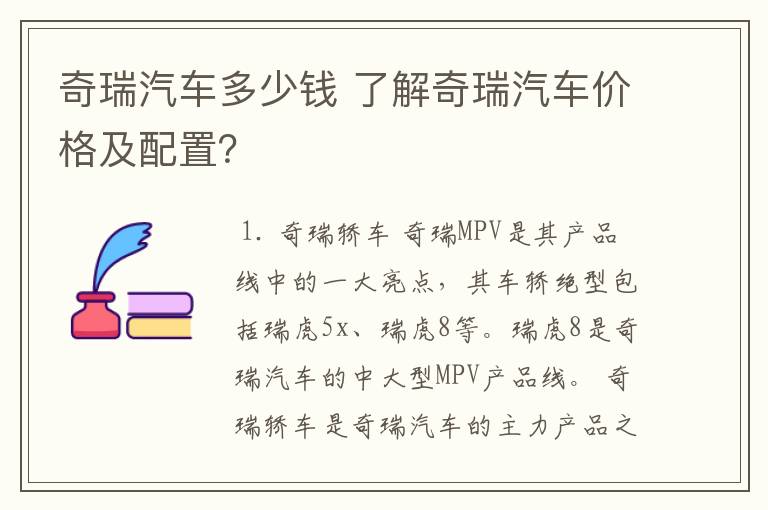 奇瑞汽车多少钱 了解奇瑞汽车价格及配置?

1. 奇瑞轿车 奇瑞MPV是其产品线中的一大亮点，其车轿绝型包括瑞虎5x、瑞虎8等。瑞虎8是奇瑞汽车的中大型MPV产品线。 奇瑞轿车是奇瑞汽车的主力产品之